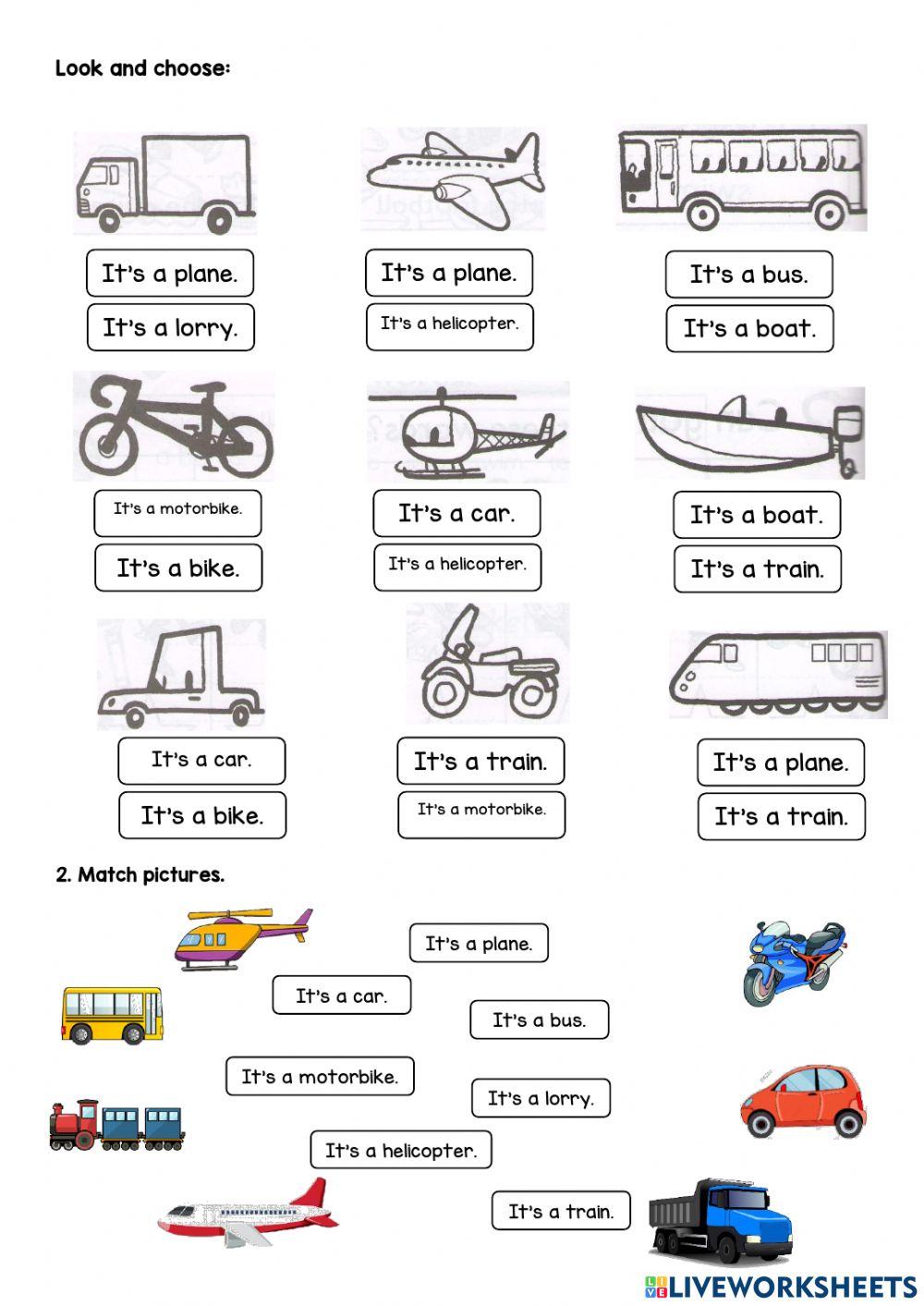 Look and choose:

It's a plane.
It's a lorry.

It's a plane.
It's a helicopter.

It's a bus.
It's a boat.

It's a motorbike.
It's a bike.

It's a car.
It's a helicopter.

It's a boat.
It's a train.

It's a car.
It's a bike.

It's a train.
It's a motorbike.

It's a plane.
It's a train.

2. Match pictures.

It's a plane.
It's a car.
It's a bus.
It's a motorbike.
It's a lorry.
It's a helicopter.
It's a train.

LIVEWORKSHEETS